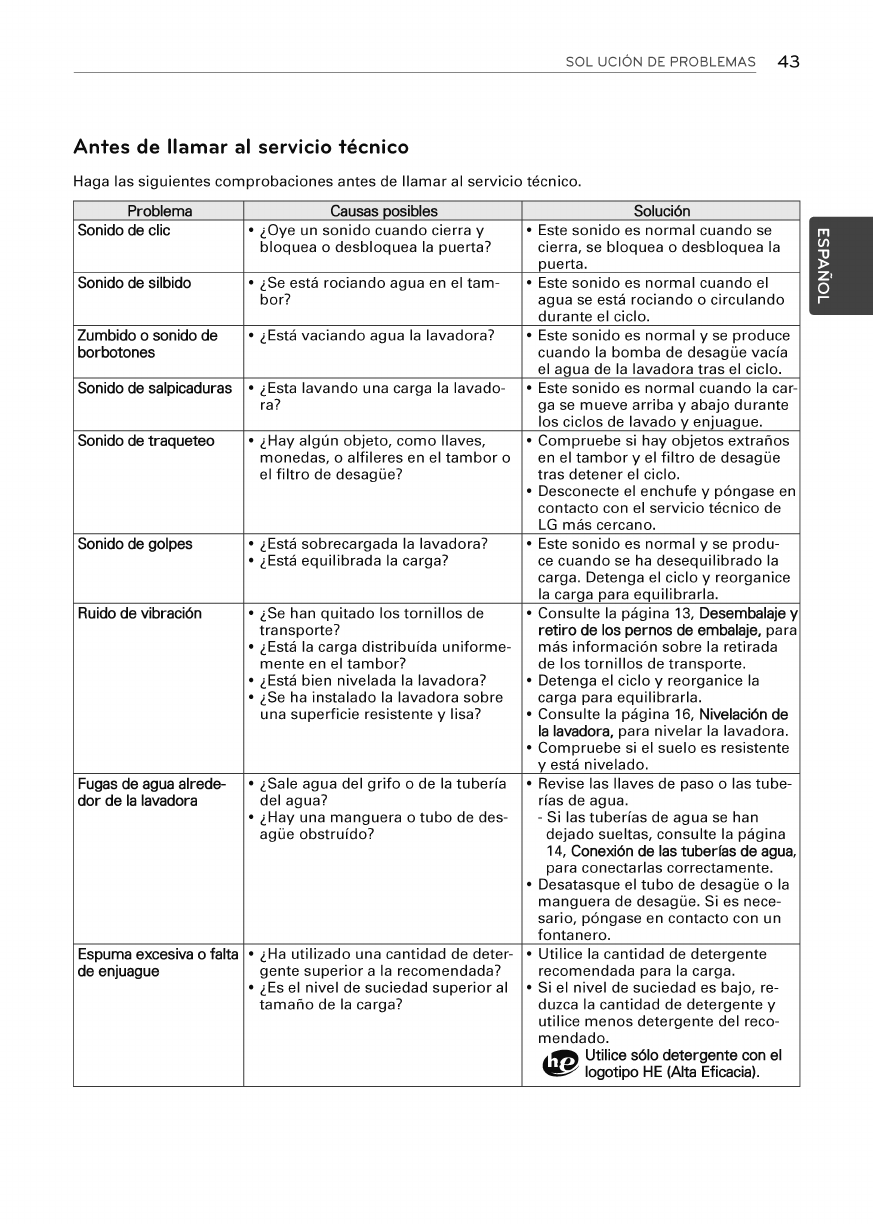 SOL UCIÓN DE PROBLEMAS 43

ESPAÑOL

Antes de llamar al servicio técnico

Haga las siguientes comprobaciones antes de llamar al servicio técnico.

| Problema | Causas posibles | Solución |
|---|---|---|
| Sonido de clic | • ¿Oye un sonido cuando cierra y bloquea o desbloquea la puerta? | • Este sonido es normal cuando se cierra, se bloquea o desbloquea la puerta. |
| Sonido de silbido | • ¿Se está rociando agua en el tambor? | • Este sonido es normal cuando el agua se está rociando o circulando durante el ciclo. |
| Zumbido o sonido de borbotones | • ¿Está vaciando agua la lavadora? | • Este sonido es normal y se produce cuando la bomba de desagüe vacía el agua de la lavadora tras el ciclo. |
| Sonido de salpicaduras | • ¿Esta lavando una carga la lavadora? | • Este sonido es normal cuando la carga se mueve arriba y abajo durante los ciclos de lavado y enjuague. |
| Sonido de traqueteo | • ¿Hay algún objeto, como llaves, monedas, o alfileres en el tambor o el filtro de desagüe? | • Compruebe si hay objetos extraños en el tambor y el filtro de desagüe tras detener el ciclo. • Desconecte el enchufe y póngase en contacto con el servicio técnico de LG más cercano. |
| Sonido de golpes | • ¿Está sobrecargada la lavadora? • ¿Está equilibrada la carga? | • Este sonido es normal y se produce cuando se ha desequilibrado la carga. Detenga el ciclo y reorganice la carga para equilibrarla. |
| Ruido de vibración | • ¿Se han quitado los tornillos de transporte? • ¿Está la carga distribuída uniformemente en el tambor? • ¿Está bien nivelada la lavadora? • ¿Se ha instalado la lavadora sobre una superficie resistente y lisa? | • Consulte la página 13, Desembalaje y retiro de los pernos de embalaje, para más información sobre la retirada de los tornillos de transporte. • Detenga el ciclo y reorganice la carga para equilibrarla. • Consulte la página 16, Nivelación de la lavadora, para nivelar la lavadora. • Compruebe si el suelo es resistente y está nivelado. |
| Fugas de agua alrededor de la lavadora | • ¿Sale agua del grifo o de la tubería del agua? • ¿Hay una manguera o tubo de desagüe obstruído? | • Revise las llaves de paso o las tuberías de agua. - Si las tuberías de agua se han dejado sueltas, consulte la página 14, Conexión de las tuberías de agua, para conectarlas correctamente. • Desatasque el tubo de desagüe o la manguera de desagüe. Si es necesario, póngase en contacto con un fontanero. |
| Espuma excesiva o falta de enjuague | • ¿Ha utilizado una cantidad de detergente superior a la recomendada? • ¿Es el nivel de suciedad superior al tamaño de la carga? | • Utilice la cantidad de detergente recomendada para la carga. • Si el nivel de suciedad es bajo, reduzca la cantidad de detergente y utilice menos detergente del recomendado. he Utilice sólo detergente con el logotipo HE (Alta Eficacia). |